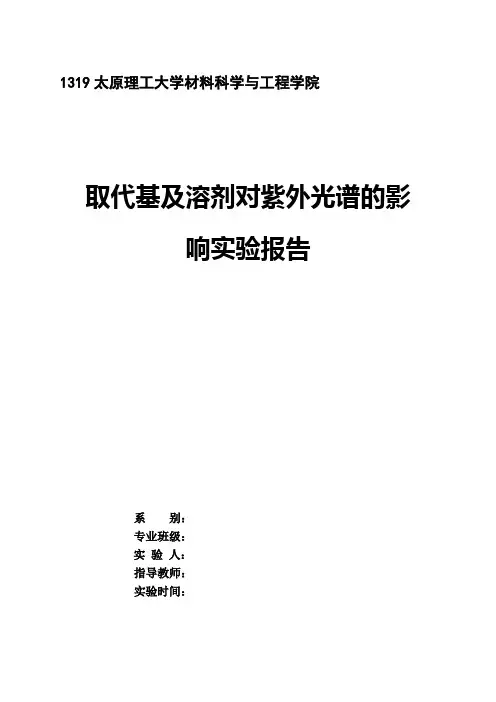 1319太原理工大学材料科学与工程学院

取代基及溶剂对紫外光谱的影响实验报告

系 别：
专业班级：
实 验 人：
指导教师：
实验时间：